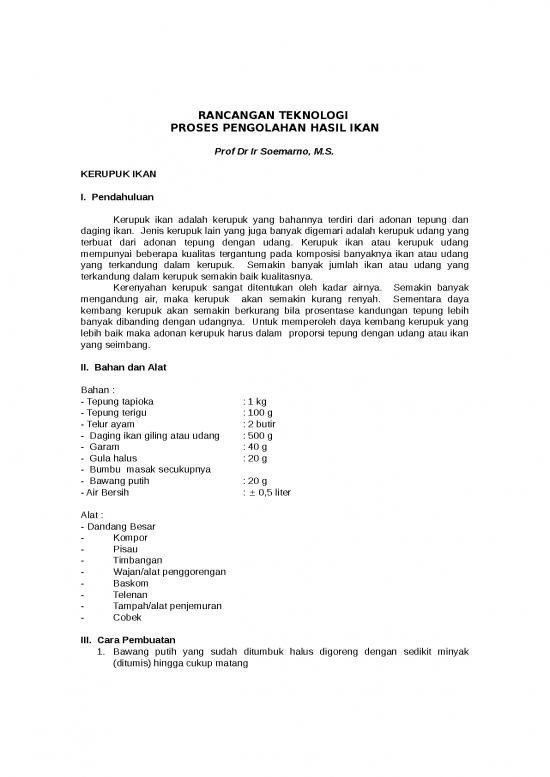 RANCANGAN TEKNOLOGI
PROSES PENGOLAHAN HASIL IKAN

Prof Dr Ir Soemarno, M.S.

KERUPUK IKAN

I. Pendahuluan

Kerupuk ikan adalah kerupuk yang bahannya terdiri dari adonan tepung dan daging ikan. Jenis kerupuk lain yang juga banyak digemari adalah kerupuk udang yang terbuat dari adonan tepung dengan udang. Kerupuk ikan atau kerupuk udang mempunyai beberapa kualitas tergantung pada komposisi banyaknya ikan atau udang yang terkandung dalam kerupuk. Semakin banyak jumlah ikan atau udang yang terkandung dalam kerupuk semakin baik kualitasnya.

Kerenyahan kerupuk sangat ditentukan oleh kadar airnya. Semakin banyak mengandung air, maka kerupuk akan semakin kurang renyah. Sementara daya kembang kerupuk akan semakin berkurang bila prosentase kandungan tepung lebih banyak dibanding dengan udangnya. Untuk memperoleh daya kembang kerupuk yang lebih baik maka adonan kerupuk harus dalam proporsi tepung dengan udang atau ikan yang seimbang.

II. Bahan dan Alat

Bahan :
- Tepung tapioka : 1 kg
- Tepung terigu : 100 g
- Telur ayam : 2 butir
- Daging ikan giling atau udang : 500 g
- Garam : 40 g
- Gula halus : 20 g
- Bumbu masak secukupnya
- Bawang putih : 20 g
- Air Bersih : ± 0,5 liter

Alat :
- Dandang Besar
- Kompor
- Pisau
- Timbangan
- Wajan/alat penggorengan
- Baskom
- Telenan
- Tampah/alat penjemuran
- Cobek

III. Cara Pembuatan
1. Bawang putih yang sudah ditumbuk halus digoreng dengan sedikit minyak (ditumis) hingga cukup matang